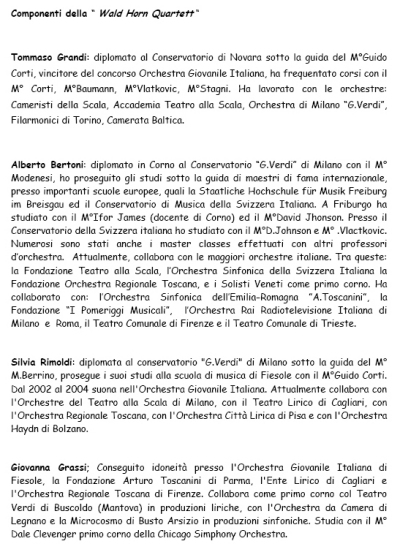 Componenti della " Wald Horn Quartett"

Tommaso Grandi: diplomato al Conservatorio di Novara sotto la guida del M°Guido Corti, vincitore del concorso Orchestra Giovanile Italiana, ha frequentato corsi con il M° Corti, M°Baumann, M°Vlatkovic, M°Stagni. Ha lavorato con le orchestre: Cameristi della Scala, Accademia Teatro alla Scala, Orchestra di Milano "G.Verdi", Filarmonici di Torino, Camerata Baltica.

Alberto Bertoni: diplomato in Corno al Conservatorio "G.Verdi" di Milano con il M° Modenesi, ho proseguito gli studi sotto la guida di maestri di fama internazionale, presso importanti scuole europee, quali la Staatliche Hochschule für Musik Freiburg im Breisgau ed il Conservatorio di Musica della Svizzera Italiana. A Friburgo ha studiato con il M°Ifor James (docente di Corno) ed il M°David Jhonson. Presso il Conservatorio della Svizzera italiana ho studiato con il M°D.Johnson e M° .Vlactkovic. Numerosi sono stati anche i master classes effettuati con altri professori d'orchestra. Attualmente, collabora con le maggiori orchestre italiane. Tra queste: la Fondazione Teatro alla Scala, l'Orchestra Sinfonica della Svizzera Italiana la Fondazione Orchestra Regionale Toscana, e i Solisti Veneti come primo corno. Ha collaborato con: l'Orchestra Sinfonica dell'Emilia-Romagna "A.Toscanini", la Fondazione "I Pomeriggi Musicali", l'Orchestra Rai Radiotelevisione Italiana di Milano e Roma, il Teatro Comunale di Firenze e il Teatro Comunale di Trieste.

Silvia Rimoldi: diplomata al conservatorio "G.Verdi" di Milano sotto la guida del M° M.Berrino, prosegue i suoi studi alla scuola di musica di Fiesole con il M°Guido Corti. Dal 2002 al 2004 suona nell'Orchestra Giovanile Italiana. Attualmente collabora con l'Orchestre del Teatro alla Scala di Milano, con il Teatro Lirico di Cagliari, con l'Orchestra Regionale Toscana, con l'Orchestra Città Lirica di Pisa e con l'Orchestra Haydn di Bolzano.

Giovanna Grassi; Conseguito idoneità presso l'Orchestra Giovanile Italiana di Fiesole, la Fondazione Arturo Toscanini di Parma, l'Ente Lirico di Cagliari e l'Orchestra Regionale Toscana di Firenze. Collabora come primo corno col Teatro Verdi di Buscoldo (Mantova) in produzioni liriche, con l'Orchestra da Camera di Legnano e la Microcosmo di Busto Arsizio in produzioni sinfoniche. Studia con il M° Dale Clevenger primo corno della Chicago Simphony Orchestra.